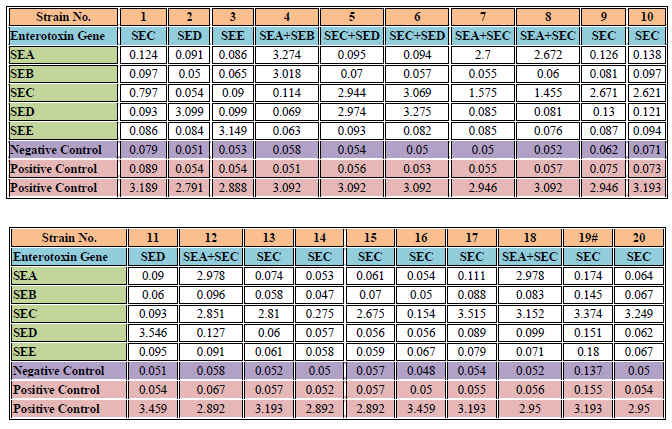 | Strain No. | 1 | 2 | 3 | 4 | 5 | 6 | 7 | 8 | 9 | 10 |
|---|---|---|---|---|---|---|---|---|---|---|
| Enterotoxin Gene | SEC | SED | SEE | SEA+SEB | SEC+SED | SEC+SED | SEA+SEC | SEA+SEC | SEC | SEC |
| SEA | 0.124 | 0.091 | 0.086 | 3.274 | 0.095 | 0.094 | 2.7 | 2.672 | 0.126 | 0.138 |
| SEB | 0.097 | 0.05 | 0.065 | 3.018 | 0.07 | 0.057 | 0.055 | 0.06 | 0.081 | 0.097 |
| SEC | 0.797 | 0.054 | 0.09 | 0.114 | 2.944 | 3.069 | 1.575 | 1.455 | 2.671 | 2.621 |
| SED | 0.093 | 3.099 | 0.099 | 0.069 | 2.974 | 3.275 | 0.085 | 0.081 | 0.13 | 0.121 |
| SEE | 0.086 | 0.084 | 3.149 | 0.063 | 0.093 | 0.082 | 0.085 | 0.076 | 0.087 | 0.094 |
| Negative Control | 0.079 | 0.051 | 0.053 | 0.058 | 0.054 | 0.05 | 0.05 | 0.052 | 0.062 | 0.071 |
| Positive Control | 0.089 | 0.054 | 0.054 | 0.051 | 0.056 | 0.053 | 0.055 | 0.057 | 0.075 | 0.073 |
| Positive Control | 3.189 | 2.791 | 2.888 | 3.092 | 3.092 | 3.092 | 2.946 | 3.092 | 2.946 | 3.193 |

| Strain No. | 11 | 12 | 13 | 14 | 15 | 16 | 17 | 18 | 19# | 20 |
|---|---|---|---|---|---|---|---|---|---|---|
| Enterotoxin Gene | SED | SEA+SEC | SEC | SEC | SEC | SEC | SEC | SEA+SEC | SEC | SEC |
| SEA | 0.09 | 2.978 | 0.074 | 0.053 | 0.061 | 0.054 | 0.111 | 2.978 | 0.174 | 0.064 |
| SEB | 0.06 | 0.096 | 0.058 | 0.047 | 0.07 | 0.05 | 0.088 | 0.083 | 0.145 | 0.067 |
| SEC | 0.093 | 2.851 | 2.81 | 0.275 | 2.675 | 0.154 | 3.515 | 3.152 | 3.374 | 3.249 |
| SED | 3.546 | 0.127 | 0.06 | 0.057 | 0.056 | 0.056 | 0.089 | 0.099 | 0.151 | 0.062 |
| SEE | 0.095 | 0.091 | 0.061 | 0.058 | 0.059 | 0.067 | 0.079 | 0.071 | 0.18 | 0.067 |
| Negative Control | 0.051 | 0.058 | 0.052 | 0.05 | 0.057 | 0.048 | 0.054 | 0.052 | 0.137 | 0.05 |
| Positive Control | 0.054 | 0.067 | 0.057 | 0.052 | 0.057 | 0.05 | 0.055 | 0.056 | 0.155 | 0.054 |
| Positive Control | 3.459 | 2.892 | 3.193 | 2.892 | 2.892 | 3.459 | 3.193 | 2.95 | 3.193 | 2.95 |